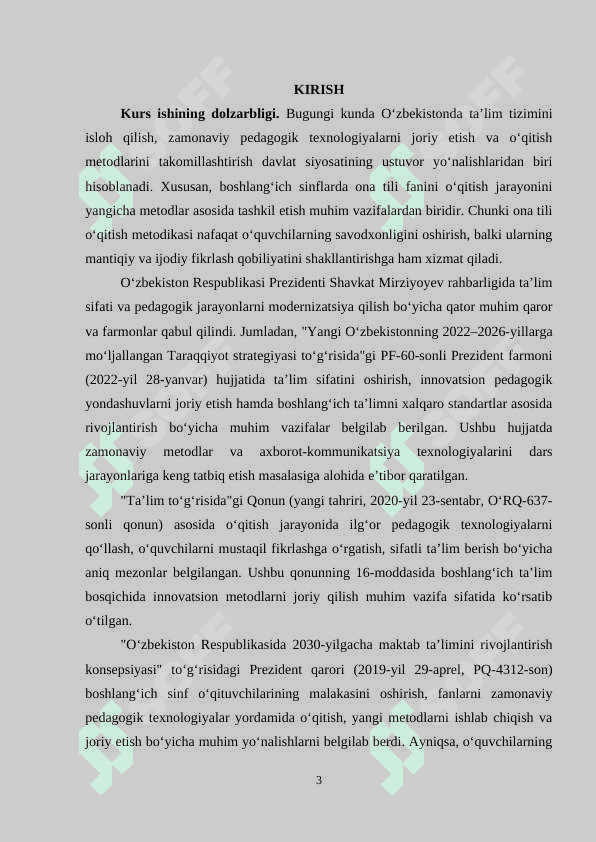 KIRISH

**Kurs ishining dolzarbligi.** Bugungi kunda O‘zbekistonda ta’lim tizimini isloh qilish, zamonaviy pedagogik texnologiyalarni joriy etish va o‘qitish metodlarini takomillashtirish davlat siyosatining ustuvor yo‘nalishlaridan biri hisoblanadi. Xususan, boshlang‘ich sinflarda ona tili fanini o‘qitish jarayonini yangicha metodlar asosida tashkil etish muhim vazifalardan biridir. Chunki ona tili o‘qitish metodikasi nafaqat o‘quvchilarning savodxonligini oshirish, balki ularning mantiqiy va ijodiy fikrlash qobiliyatini shakllantirishga ham xizmat qiladi.

O‘zbekiston Respublikasi Prezidenti Shavkat Mirziyoyev rahbarligida ta’lim sifati va pedagogik jarayonlarni modernizatsiya qilish bo‘yicha qator muhim qaror va farmonlar qabul qilindi. Jumladan, "Yangi O‘zbekistonning 2022–2026-yillarga mo‘ljallangan Taraqqiyot strategiyasi to‘g‘risida"gi PF-60-sonli Prezident farmoni (2022-yil 28-yanvar) hujjatida ta’lim sifatini oshirish, innovatsion pedagogik yondashuvlarni joriy etish hamda boshlang‘ich ta’limni xalqaro standartlar asosida rivojlantirish bo‘yicha muhim vazifalar belgilab berilgan. Ushbu hujjatda zamonaviy metodlar va axborot-kommunikatsiya texnologiyalarini dars jarayonlariga keng tatbiq etish masalasiga alohida e’tibor qaratilgan.

"Ta’lim to‘g‘risida"gi Qonun (yangi tahriri, 2020-yil 23-sentabr, O‘RQ-637-sonli qonun) asosida o‘qitish jarayonida ilg‘or pedagogik texnologiyalarni qo‘llash, o‘quvchilarni mustaqil fikrlashga o‘rgatish, sifatli ta’lim berish bo‘yicha aniq mezonlar belgilangan. Ushbu qonunning 16-moddasida boshlang‘ich ta’lim bosqichida innovatsion metodlarni joriy qilish muhim vazifa sifatida ko‘rsatib o‘tilgan.

"O‘zbekiston Respublikasida 2030-yilgacha maktab ta’limini rivojlantirish konsepsiyasi" to‘g‘risidagi Prezident qarori (2019-yil 29-aprel, PQ-4312-son) boshlang‘ich sinf o‘qituvchilarining malakasini oshirish, fanlarni zamonaviy pedagogik texnologiyalar yordamida o‘qitish, yangi metodlarni ishlab chiqish va joriy etish bo‘yicha muhim yo‘nalishlarni belgilab berdi. Ayniqsa, o‘quvchilarning

3